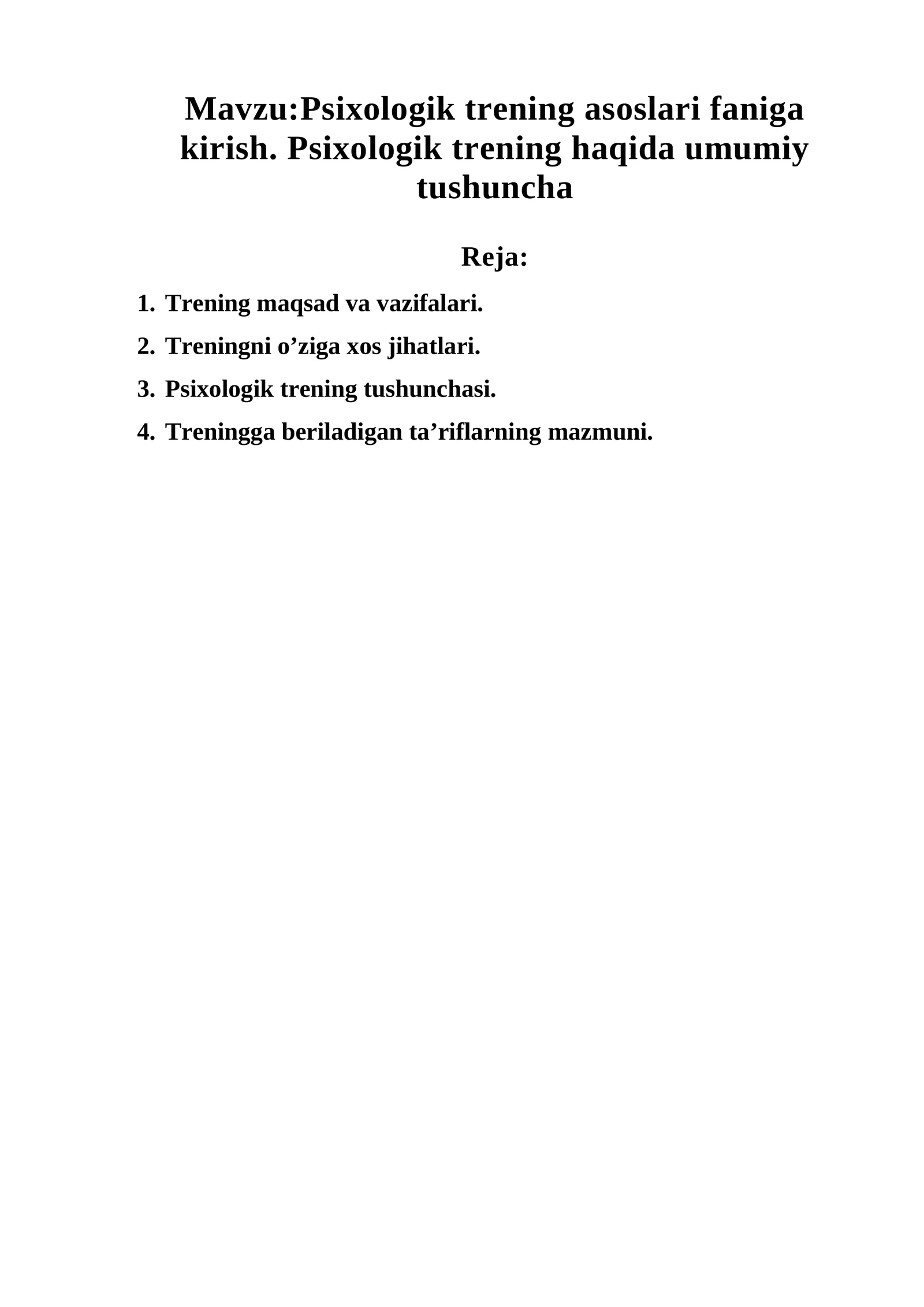 Mavzu:Psixologik trening asoslari faniga kirish. Psixologik trening haqida umumiy tushuncha

Reja:

1. Trening maqsad va vazifalari.
2. Treningni o’ziga xos jihatlari.
3. Psixologik trening tushunchasi.
4. Treningga beriladigan ta’riflarning mazmuni.